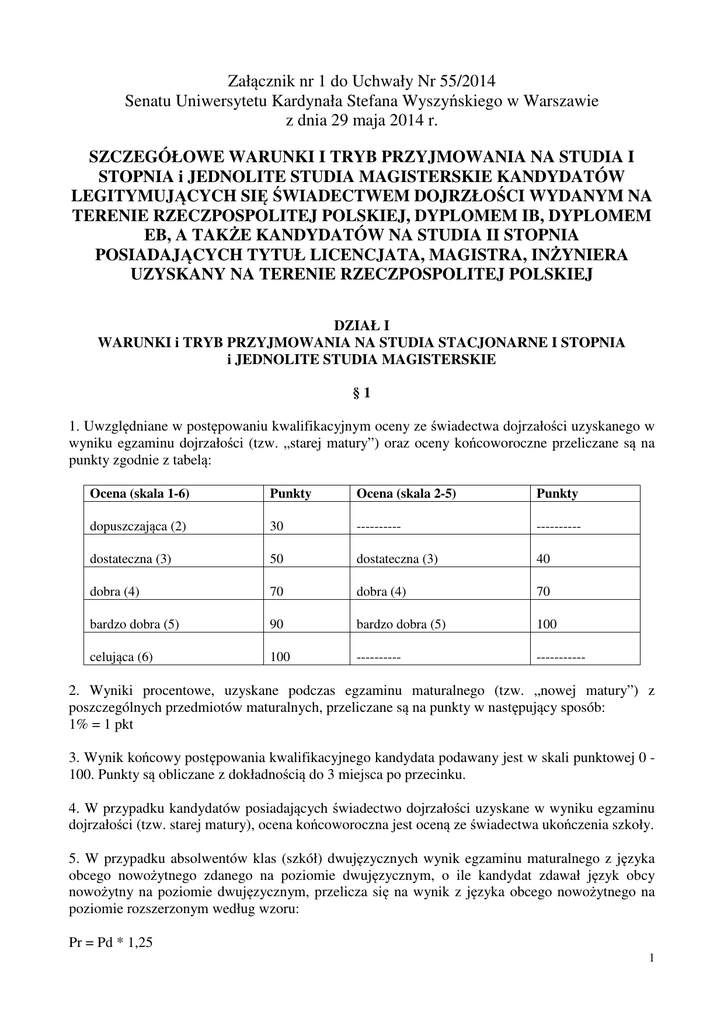 Załącznik nr 1 do Uchwały Nr 55/2014
Senatu Uniwersytetu Kardynała Stefana Wyszyńskiego w Warszawie
z dnia 29 maja 2014 r.

SZCZEGÓŁOWE WARUNKI I TRYB PRZYJMOWANIA NA STUDIA I STOPNIA i JEDNOLITE STUDIA MAGISTERSKIE KANDYDATÓW LEGITYMUJĄCYCH SIĘ ŚWIADECTWEM DOJRZŁOŚCI WYDANYM NA TERENIE RZECZPOSPOLITEJ POLSKIEJ, DYPLOMEM IB, DYPLOMEM EB, A TAKŻE KANDYDATÓW NA STUDIA II STOPNIA POSIADAJĄCYCH TYTUŁ LICENCJATA, MAGISTRA, INŻYNIERA UZYSKANY NA TERENIE RZECZPOSPOLITEJ POLSKIEJ

DZIAŁ I
WARUNKI i TRYB PRZYJMOWANIA NA STUDIA STACJONARNE I STOPNIA i JEDNOLITE STUDIA MAGISTERSKIE

§ 1

1. Uwzględniane w postępowaniu kwalifikacyjnym oceny ze świadectwa dojrzałości uzyskanego w wyniku egzaminu dojrzałości (tzw. „starej matury”) oraz oceny końcoworoczne przeliczane są na punkty zgodnie z tabelą:

| Ocena (skala 1-6) | Punkty | Ocena (skala 2-5) | Punkty |
|---|---|---|---|
| dopuszczająca (2) | 30 | ---------- | ---------- |
| dostateczna (3) | 50 | dostateczna (3) | 40 |
| dobra (4) | 70 | dobra (4) | 70 |
| bardzo dobra (5) | 90 | bardzo dobra (5) | 100 |
| celująca (6) | 100 | ---------- | ----------- |

2. Wyniki procentowe, uzyskane podczas egzaminu maturalnego (tzw. „nowej matury”) z poszczególnych przedmiotów maturalnych, przeliczane są na punkty w następujący sposób:
1% = 1 pkt

3. Wynik końcowy postępowania kwalifikacyjnego kandydata podawany jest w skali punktowej 0 - 100. Punkty są obliczane z dokładnością do 3 miejsca po przecinku.

4. W przypadku kandydatów posiadających świadectwo dojrzałości uzyskane w wyniku egzaminu dojrzałości (tzw. starej matury), ocena końcoworoczna jest oceną ze świadectwa ukończenia szkoły.

5. W przypadku absolwentów klas (szkół) dwujęzycznych wynik egzaminu maturalnego z języka obcego nowożytnego zdanego na poziomie dwujęzycznym, o ile kandydat zdawał język obcy nowożytny na poziomie dwujęzycznym, przelicza się na wynik z języka obcego nowożytnego na poziomie rozszerzonym według wzoru:

Pr = Pd * 1,25

1